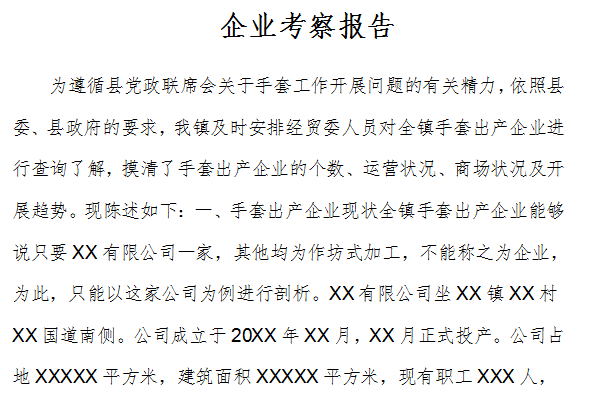 企业考察报告

为遵循县党政联席会关于手套工作开展问题的有关精力，依照县委、县政府的要求，我镇及时安排经贸委人员对全镇手套出产企业进行查询了解，摸清了手套出产企业的个数、运营状况、商场状况及开展趋势。现陈述如下：一、手套出产企业现状全镇手套出产企业能够说只要 XX 有限公司一家，其他均为作坊式加工，不能称之为企业，为此，只能以这家公司为例进行剖析。XX 有限公司坐 XX 镇 XX 村 XX 国道南侧。公司成立于 20XX 年 XX 月，XX 月正式投产。公司占地 XXXXX 平方米，建筑面积 XXXXX 平方米，现有职工 XXX 人，